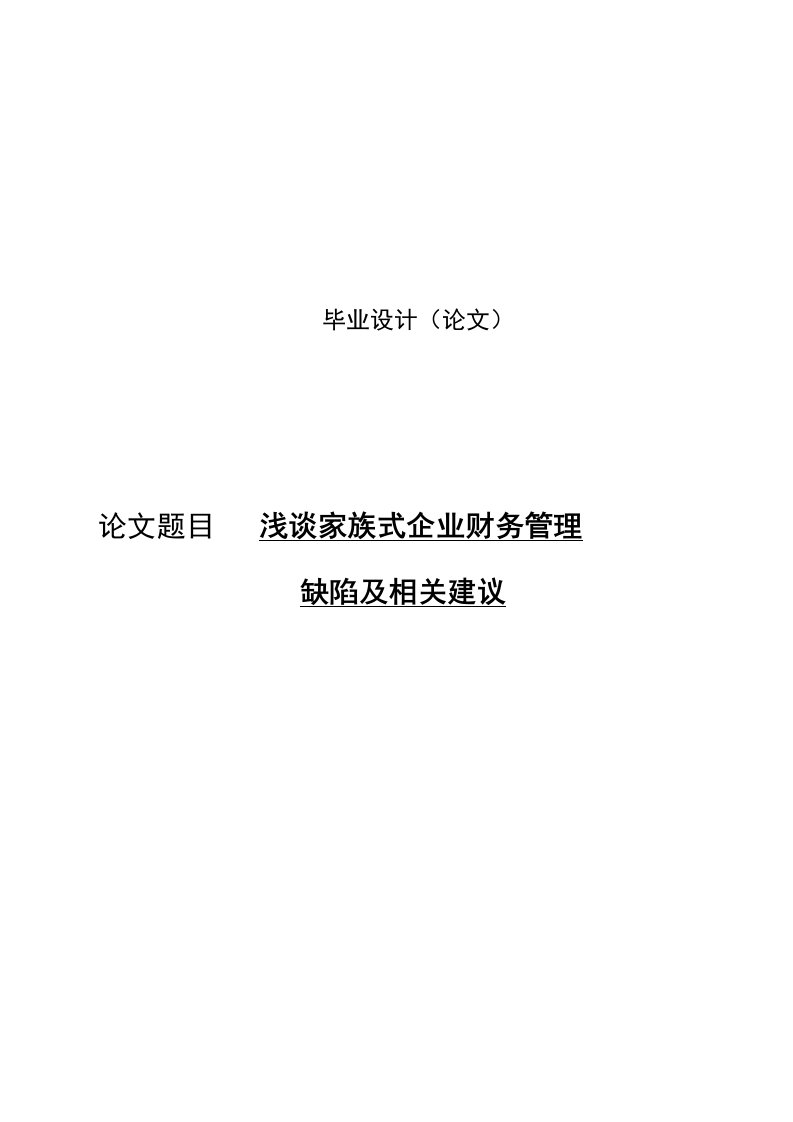 毕业设计（论文）

论文题目　浅谈家族式企业财务管理

缺陷及相关建议